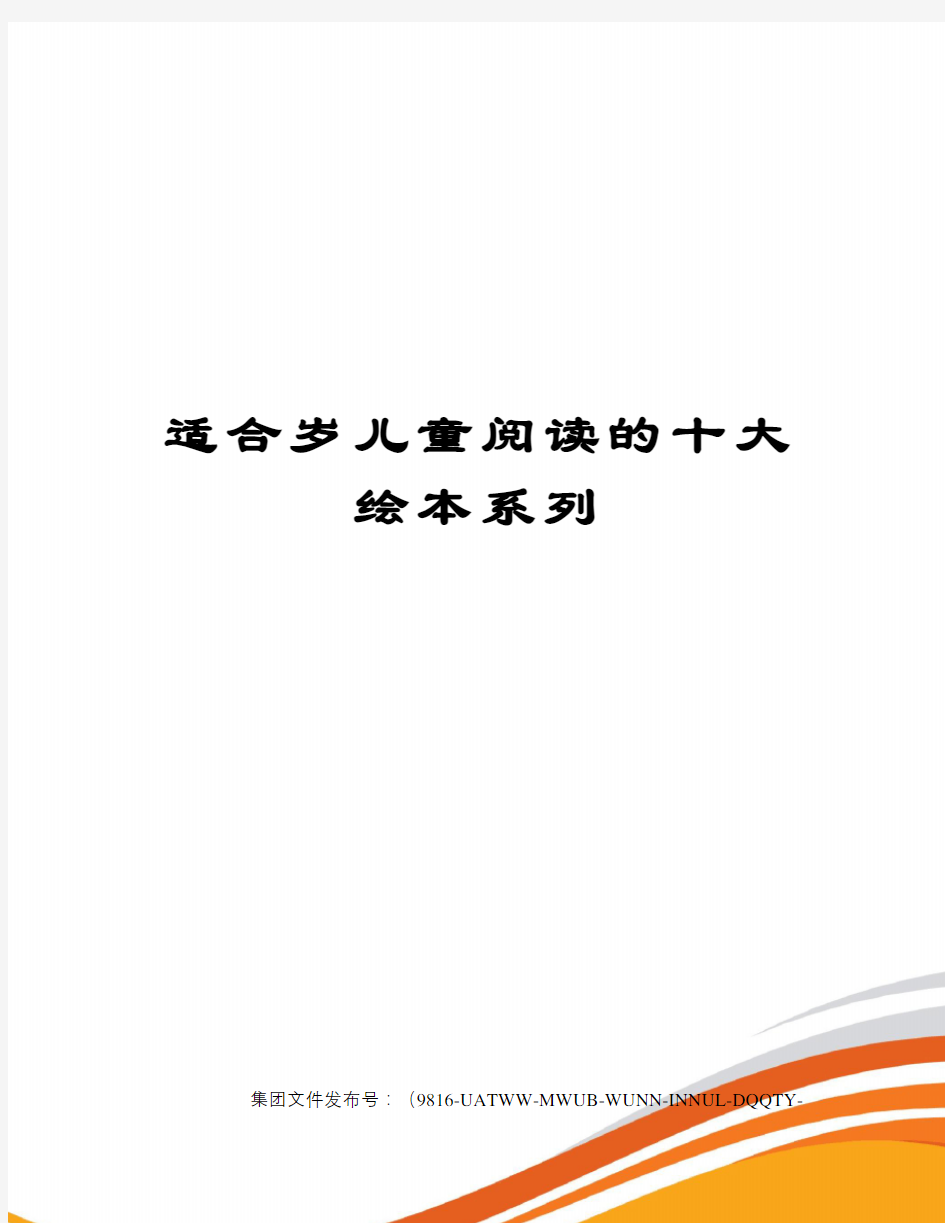 适合岁儿童阅读的十大绘本系列

集团文件发布号：（9816-UATWW-MWUB-WUNN-INNUL-DQQTY-